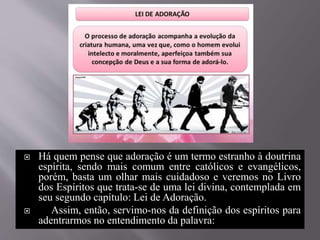 LEI DE ADORAÇÃO

O processo de adoração acompanha a evolução da criatura humana, uma vez que, como o homem evolui intelecto e moralmente, aperfeiçoa também sua concepção de Deus e a sua forma de adorá-lo.

Há quem pense que adoração é um termo estranho à doutrina espírita, sendo mais comum entre católicos e evangélicos, porém, basta um olhar mais cuidadoso e veremos no Livro dos Espíritos que trata-se de uma lei divina, contemplada em seu segundo capítulo: Lei de Adoração.

Assim, então, servimo-nos da definição dos espíritos para adentrarmos no entendimento da palavra: